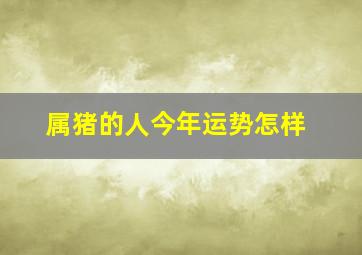 属猪的人今年运势怎样